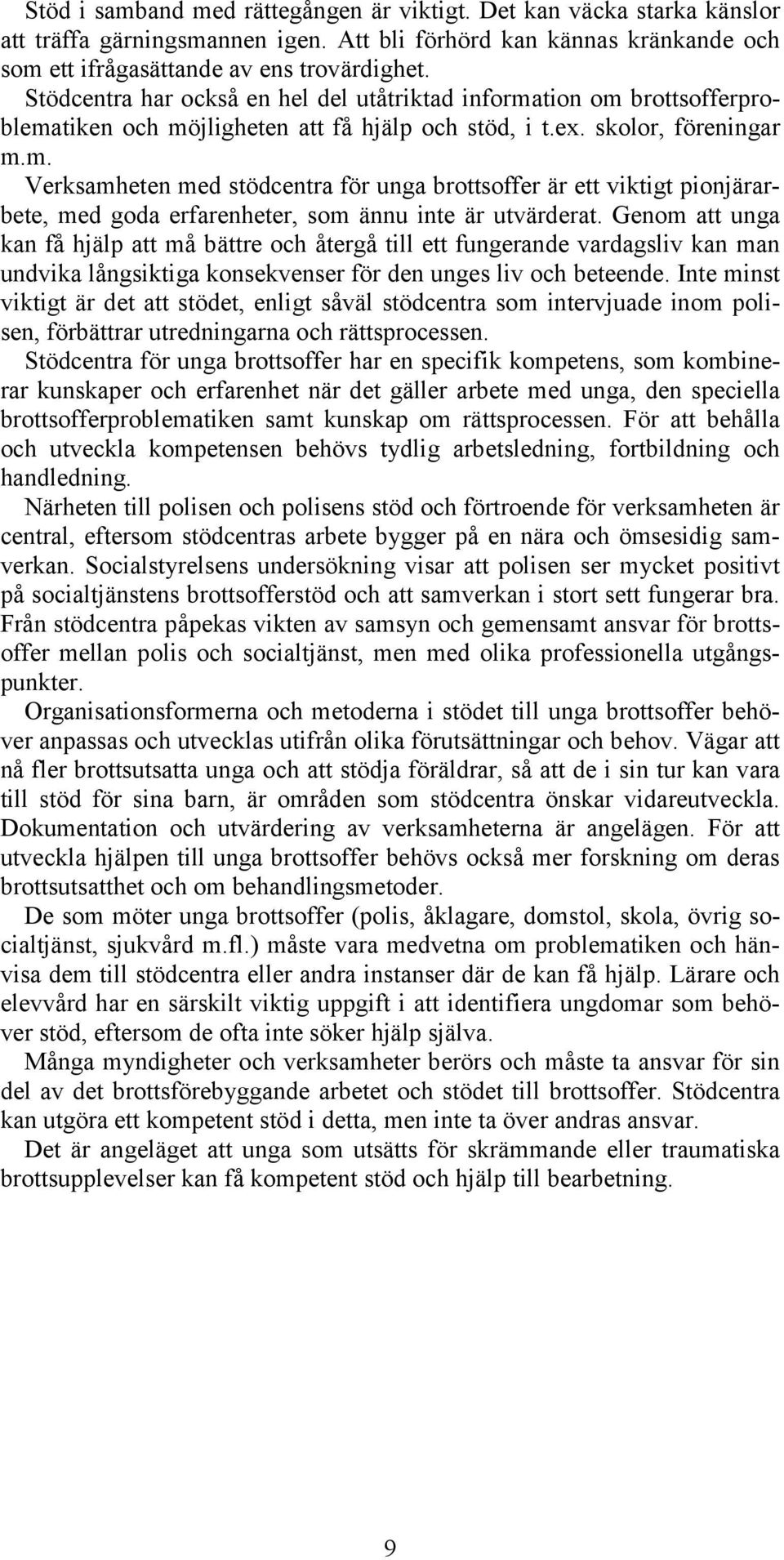 Stöd i samband med rättegången är viktigt. Det kan väcka starka känslor att träffa gärningsmannen igen. Att bli förhörd kan kännas kränkande och som ett ifrågasättande av ens trovärdighet.

Stödcentra har också en hel del utåtriktad information om brottsofferproblematiken och möjligheten att få hjälp och stöd, i t.ex. skolor, föreningar m.m.

Verksamheten med stödcentra för unga brottsoffer är ett viktigt pionjärarbete, med goda erfarenheter, som ännu inte är utvärderat. Genom att unga kan få hjälp att må bättre och återgå till ett fungerande vardagsliv kan man undvika långsiktiga konsekvenser för den unges liv och beteende. Inte minst viktigt är det att stödet, enligt såväl stödcentra som intervjuade inom polisen, förbättrar utredningarna och rättsprocessen.

Stödcentra för unga brottsoffer har en specifik kompetens, som kombinerar kunskaper och erfarenhet när det gäller arbete med unga, den speciella brottsofferproblematiken samt kunskap om rättsprocessen. För att behålla och utveckla kompetensen behövs tydlig arbetsledning, fortbildning och handledning.

Närheten till polisen och polisens stöd och förtroende för verksamheten är central, eftersom stödcentras arbete bygger på en nära och ömsesidig samverkan. Socialstyrelsens undersökning visar att polisen ser mycket positivt på socialtjänstens brottsofferstöd och att samverkan i stort sett fungerar bra. Från stödcentra påpekas vikten av samsyn och gemensamt ansvar för brottsoffer mellan polis och socialtjänst, men med olika professionella utgångspunkter.

Organisationsformerna och metoderna i stödet till unga brottsoffer behöver anpassas och utvecklas utifrån olika förutsättningar och behov. Vägar att nå fler brottsutsatta unga och att stödja föräldrar, så att de i sin tur kan vara till stöd för sina barn, är områden som stödcentra önskar vidareutveckla. Dokumentation och utvärdering av verksamheterna är angelägen. För att utveckla hjälpen till unga brottsoffer behövs också mer forskning om deras brottsutsatthet och om behandlingsmetoder.

De som möter unga brottsoffer (polis, åklagare, domstol, skola, övrig socialtjänst, sjukvård m.fl.) måste vara medvetna om problematiken och hänvisa dem till stödcentra eller andra instanser där de kan få hjälp. Lärare och elevvård har en särskilt viktig uppgift i att identifiera ungdomar som behöver stöd, eftersom de ofta inte söker hjälp själva.

Många myndigheter och verksamheter berörs och måste ta ansvar för sin del av det brottsförebyggande arbetet och stödet till brottsoffer. Stödcentra kan utgöra ett kompetent stöd i detta, men inte ta över andras ansvar.

Det är angeläget att unga som utsätts för skrämmande eller traumatiska brottsupplevelser kan få kompetent stöd och hjälp till bearbetning.

9